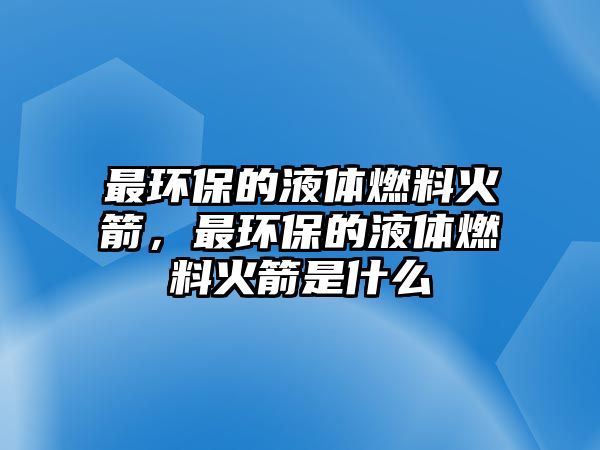 最环保的液体燃料火箭，最环保的液体燃料火箭是什么